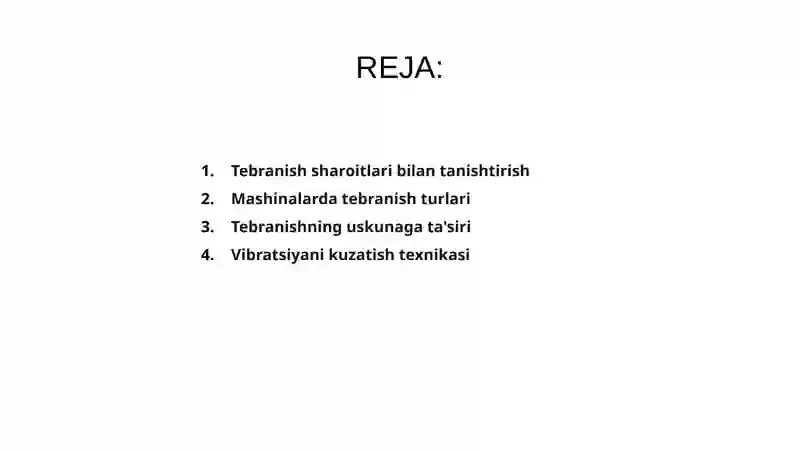 REJA:

1. Tebranish sharoitlari bilan tanishtirish
2. Mashinalarda tebranish turlari
3. Tebranishning uskunaga ta'siri
4. Vibratsiyani kuzatish texnikasi